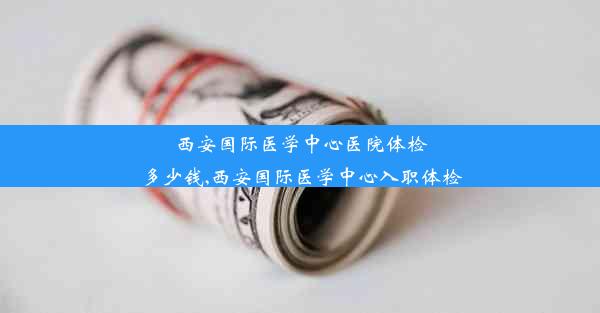 西安国际医学中心医院体检多少钱,西安国际医学中心入职体检